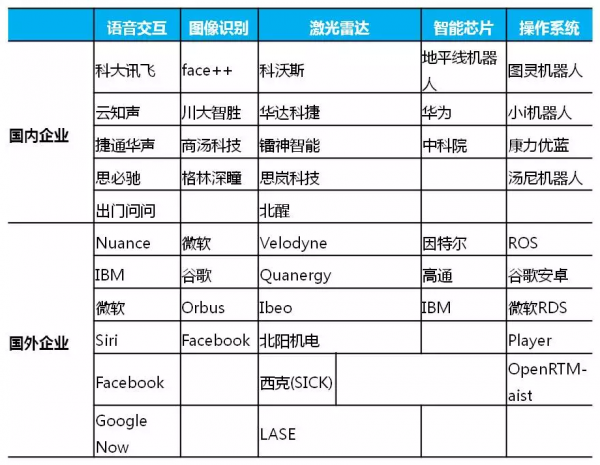 | | 语音交互 | 图像识别 | 激光雷达 | 智能芯片 | 操作系统 |
|---|---|---|---|---|---|
| 国内企业 | 科大讯飞 | face++ | 科沃斯 | 地平线机器人 | 图灵机器人 |
| | 云知声 | 川大智胜 | 华达科捷 | 华为 | 小i机器人 |
| | 捷通华声 | 商汤科技 | 镭神智能 | 中科院 | 康力优蓝 |
| | 思必驰 | 格林深瞳 | 思岚科技 | | 汤尼机器人 |
| | 出门问问 | | 北醒 | | |
| 国外企业 | Nuance | 微软 | Velodyne | 因特尔 | ROS |
| | IBM | 谷歌 | Quanergy | 高通 | 谷歌安卓 |
| | 微软 | Orbus | Ibeo | IBM | 微软RDS |
| | Siri | Facebook | 北阳机电 | | Player |
| | Facebook | | 西克(SICK) | | OpenRTM-aist |
| | Google Now | | LASE | | |